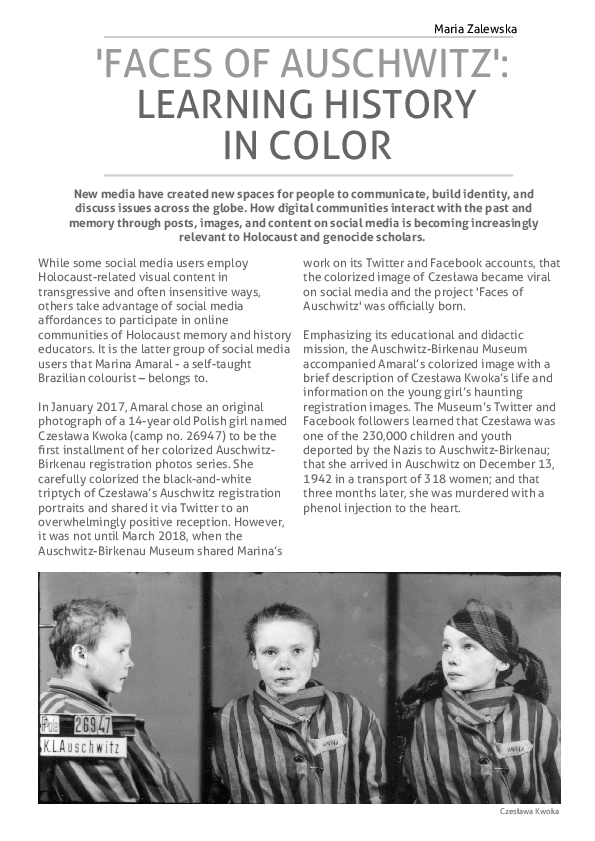 Maria Zalewska

'FACES OF AUSCHWITZ': LEARNING HISTORY IN COLOR

New media have created new spaces for people to communicate, build identity, and discuss issues across the globe. How digital communities interact with the past and memory through posts, images, and content on social media is becoming increasingly relevant to Holocaust and genocide scholars.

While some social media users employ Holocaust-related visual content in transgressive and often insensitive ways, others take advantage of social media affordances to participate in online communities of Holocaust memory and history educators. It is the latter group of social media users that Marina Amaral - a self-taught Brazilian colourist – belongs to.

In January 2017, Amaral chose an original photograph of a 14-year old Polish girl named Czesława Kwoka (camp no. 26947) to be the first installment of her colorized Auschwitz-Birkenau registration photos series. She carefully colorized the black-and-white triptych of Czesława's Auschwitz registration portraits and shared it via Twitter to an overwhelmingly positive reception. However, it was not until March 2018, when the Auschwitz-Birkenau Museum shared Marina's work on its Twitter and Facebook accounts, that the colorized image of Czesława became viral on social media and the project 'Faces of Auschwitz' was officially born.

Emphasizing its educational and didactic mission, the Auschwitz-Birkenau Museum accompanied Amaral's colorized image with a brief description of Czesława Kwoka's life and information on the young girl's haunting registration images. The Museum's Twitter and Facebook followers learned that Czesława was one of the 230,000 children and youth deported by the Nazis to Auschwitz-Birkenau; that she arrived in Auschwitz on December 13, 1942 in a transport of 318 women; and that three months later, she was murdered with a phenol injection to the heart.

Pole 26947
K.L.Auschwitz

Czesława Kwoka